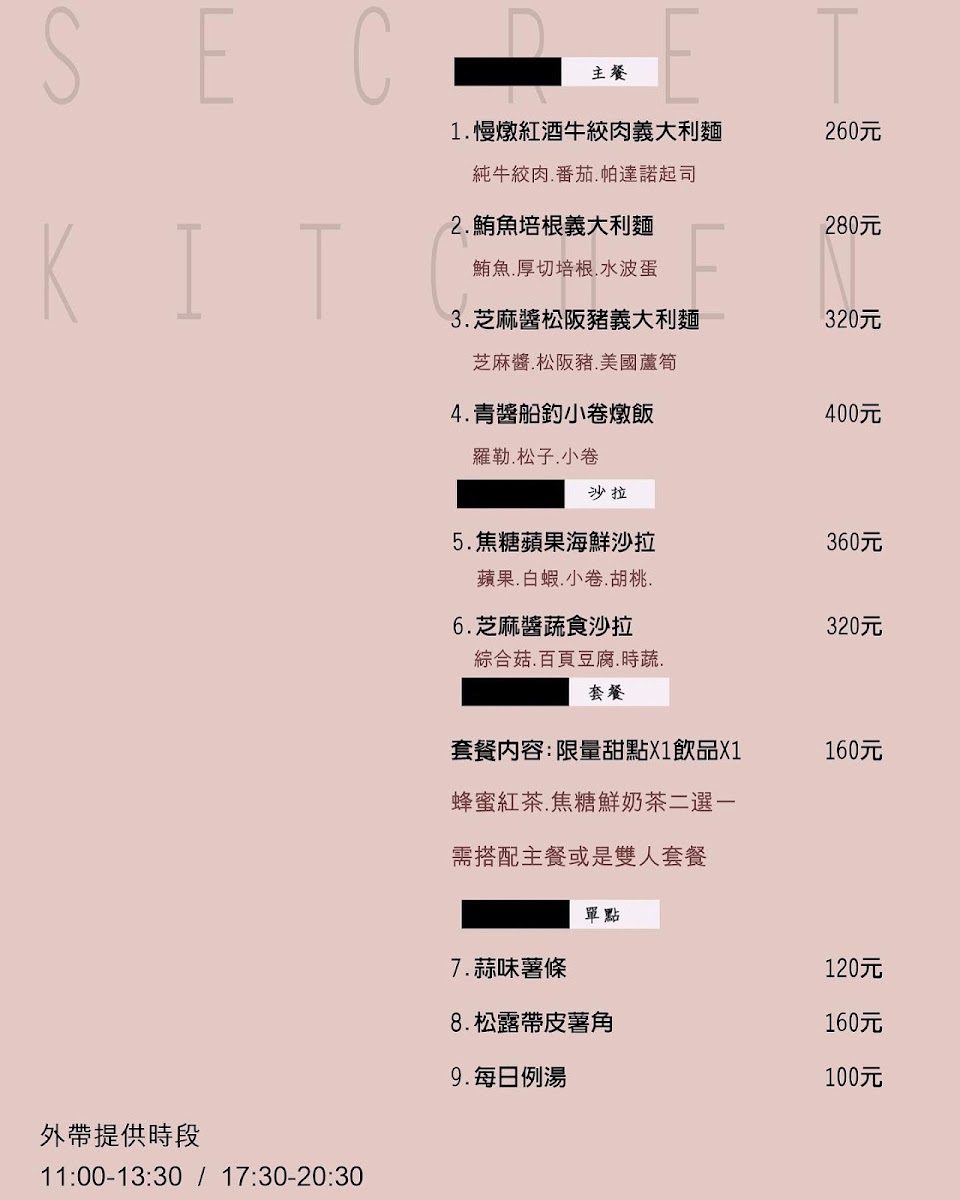 SECRET KITCHEN

主餐

1.慢燉紅酒牛絞肉義大利麵 260元

純牛絞肉.番茄.帕達諾起司

2.鮪魚培根義大利麵 280元

鮪魚.厚切培根.水波蛋

3.芝麻醬松阪豬義大利麵 320元

芝麻醬.松阪豬.美國蘆筍

4.青醬船釣小卷燉飯 400元

羅勒.松子.小卷

沙拉

5.焦糖蘋果海鮮沙拉 360元

蘋果.白蝦.小卷.胡桃.

6.芝麻醬蔬食沙拉 320元

綜合菇.百頁豆腐.時蔬.

套餐

套餐內容:限量甜點X1飲品X1 160元

蜂蜜紅茶.焦糖鮮奶茶二選一

需搭配主餐或是雙人套餐

單點

7.蒜味薯條 120元

8.松露帶皮薯角 160元

9.每日例湯 100元

外帶提供時段
11:00-13:30 / 17:30-20:30